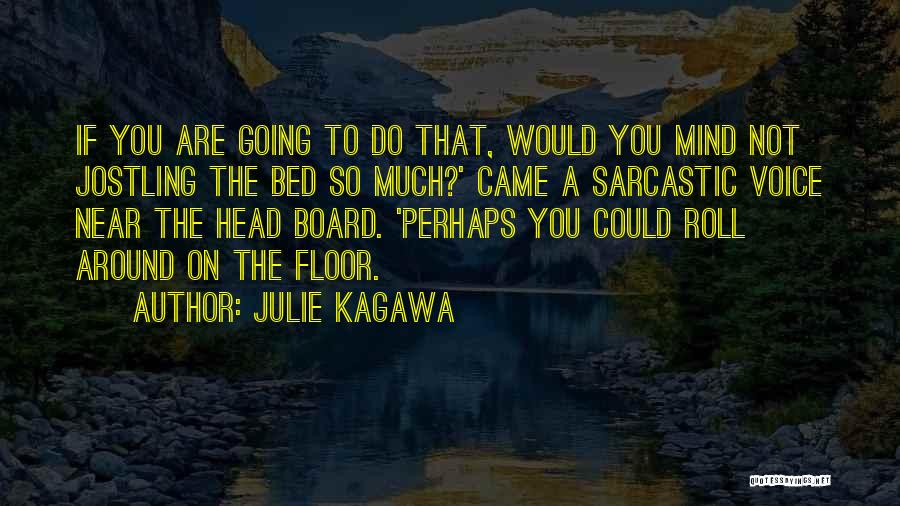 IF YOU ARE GOING TO DO THAT, WOULD YOU MIND NOT JOSTLING THE BED SO MUCH?' CAME A SARCASTIC VOICE NEAR THE HEAD BOARD. 'PERHAPS YOU COULD ROLL AROUND ON THE FLOOR.

AUTHOR: JULIE KAGAWA

QUOTESSAYINGS.NET